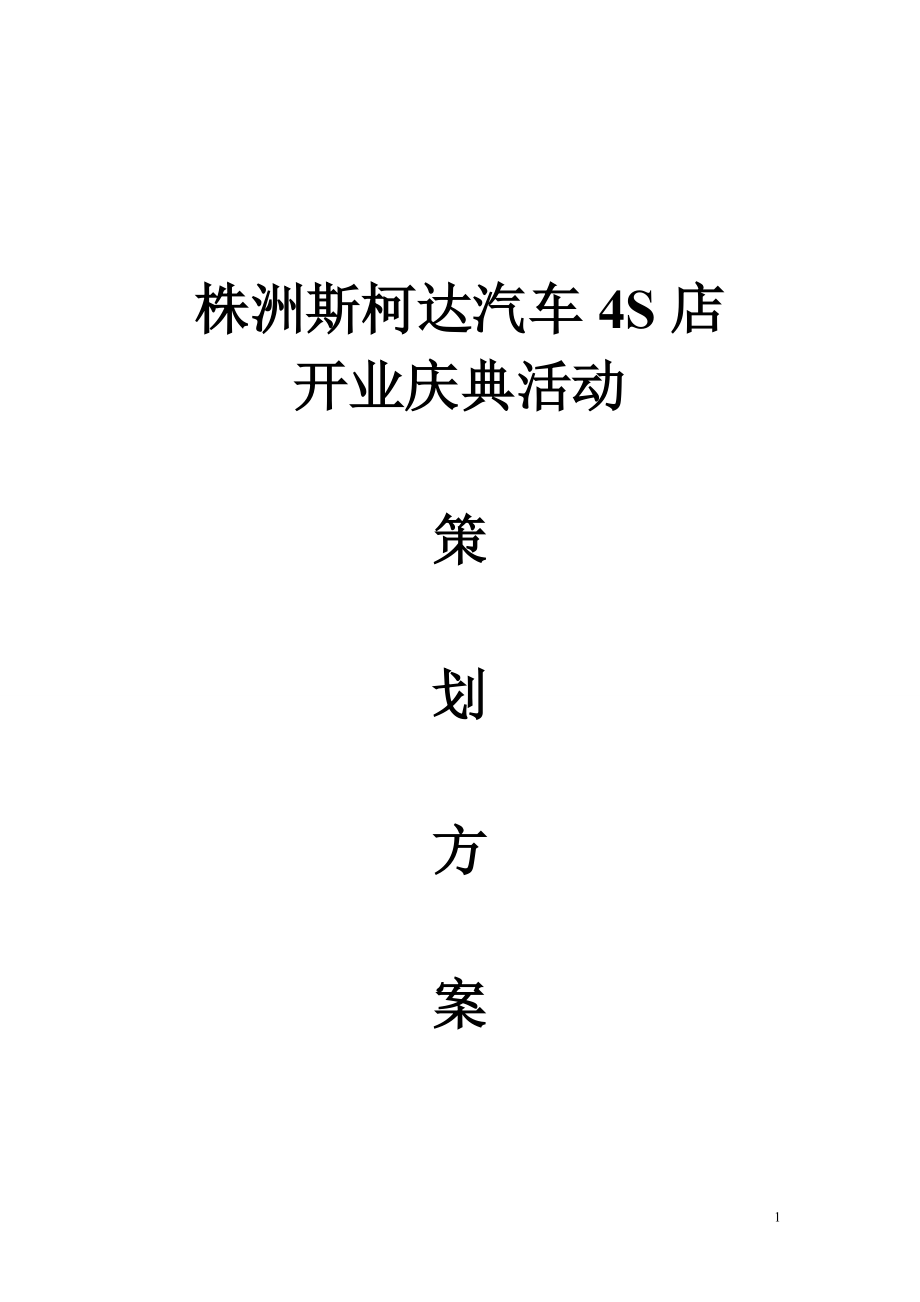 株洲斯柯达汽车 4S 店
开业庆典活动

策

划

方

案

1